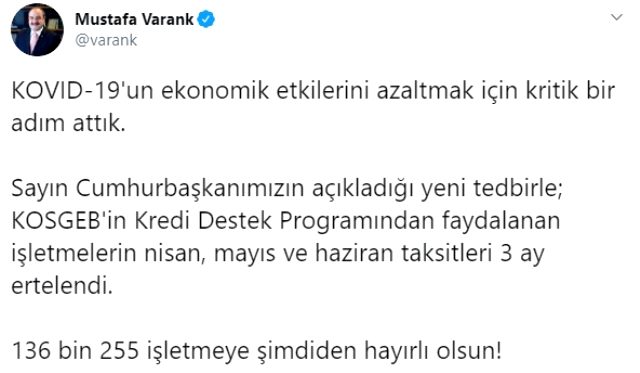 Mustafa Varank
@varank

KOVID-19'un ekonomik etkilerini azaltmak için kritik bir adım attık.

Sayın Cumhurbaşkanımızın açıkladığı yeni tedbirle; KOSGEB'in Kredi Destek Programından faydalanan işletmelerin nisan, mayıs ve haziran taksitleri 3 ay ertelendi.

136 bin 255 işletmeye şimdiden hayırlı olsun!